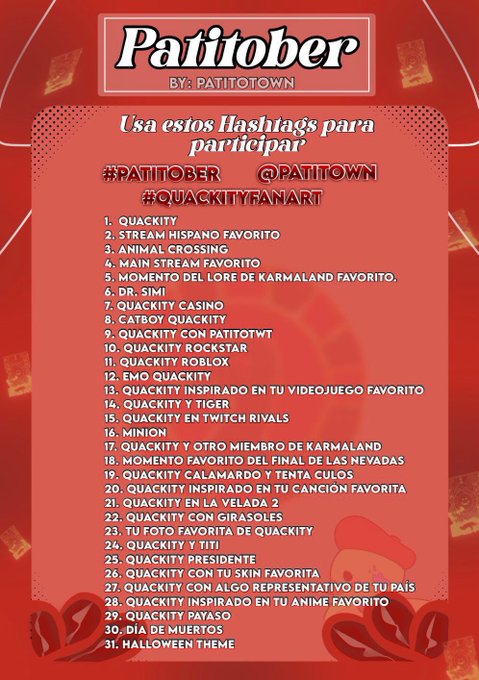 Patitober
BY: PATITOTOWN

Usa estos Hashtags para participar
#PATITOBER @PATITOWN
#QUACKITYFANART

1. QUACKITY
2. STREAM HISPANO FAVORITO
3. ANIMAL CROSSING
4. MAIN STREAM FAVORITO
5. MOMENTO DEL LORE DE KARMALAND FAVORITO.
6. DR. SIMI
7. QUACKITY CASINO
8. CATBOY QUACKITY
9. QUACKITY CON PATITOTWT
10. QUACKITY ROCKSTAR
11. QUACKITY ROBLOX
12. EMO QUACKITY
13. QUACKITY INSPIRADO EN TU VIDEOJUEGO FAVORITO
14. QUACKITY Y TIGER
15. QUACKITY EN TWITCH RIVALS
16. MINION
17. QUACKITY Y OTRO MIEMBRO DE KARMALAND
18. MOMENTO FAVORITO DEL FINAL DE LAS NEVADAS
19. QUACKITY CALAMARDO Y TENTA CULOS
20. QUACKITY INSPIRADO EN TU CANCIÓN FAVORITA
21. QUACKITY EN LA VELADA 2
22. QUACKITY CON GIRASOLES
23. TU FOTO FAVORITA DE QUACKITY
24. QUACKITY Y TITI
25. QUACKITY PRESIDENTE
26. QUACKITY CON TU SKIN FAVORITA
27. QUACKITY CON ALGO REPRESENTATIVO DE TU PAÍS
28. QUACKITY INSPIRADO EN TU ANIME FAVORITO
29. QUACKITY PAYASO
30. DÍA DE MUERTOS
31. HALLOWEEN THEME